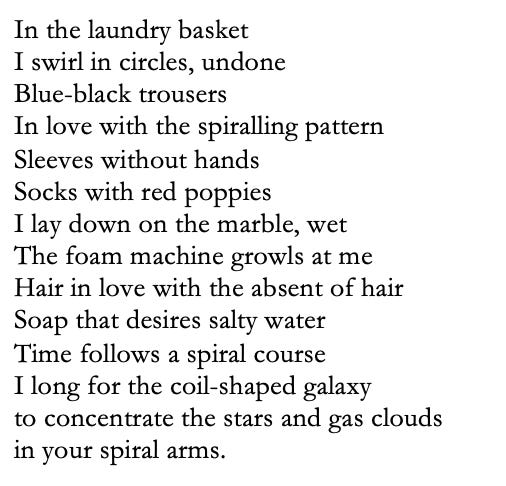 In the laundry basket
I swirl in circles, undone
Blue-black trousers
In love with the spiralling pattern
Sleeves without hands
Socks with red poppies
I lay down on the marble, wet
The foam machine growls at me
Hair in love with the absent of hair
Soap that desires salty water
Time follows a spiral course
I long for the coil-shaped galaxy
to concentrate the stars and gas clouds
in your spiral arms.